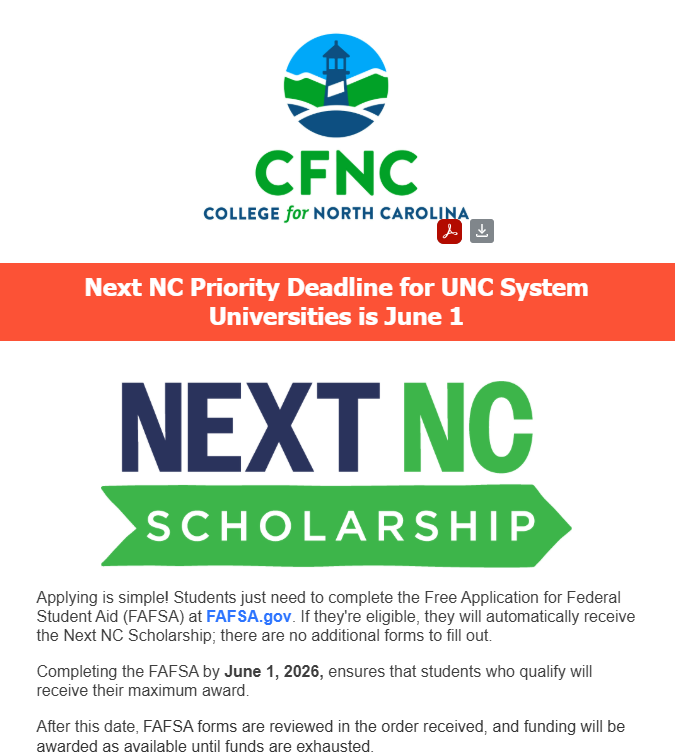 CFNC
COLLEGE for NORTH CAROLINA

Next NC Priority Deadline for UNC System Universities is June 1

NEXT NC
SCHOLARSHIP

Applying is simple! Students just need to complete the Free Application for Federal Student Aid (FAFSA) at FAFSA.gov. If they're eligible, they will automatically receive the Next NC Scholarship; there are no additional forms to fill out.

Completing the FAFSA by June 1, 2026, ensures that students who qualify will receive their maximum award.

After this date, FAFSA forms are reviewed in the order received, and funding will be awarded as available until funds are exhausted.